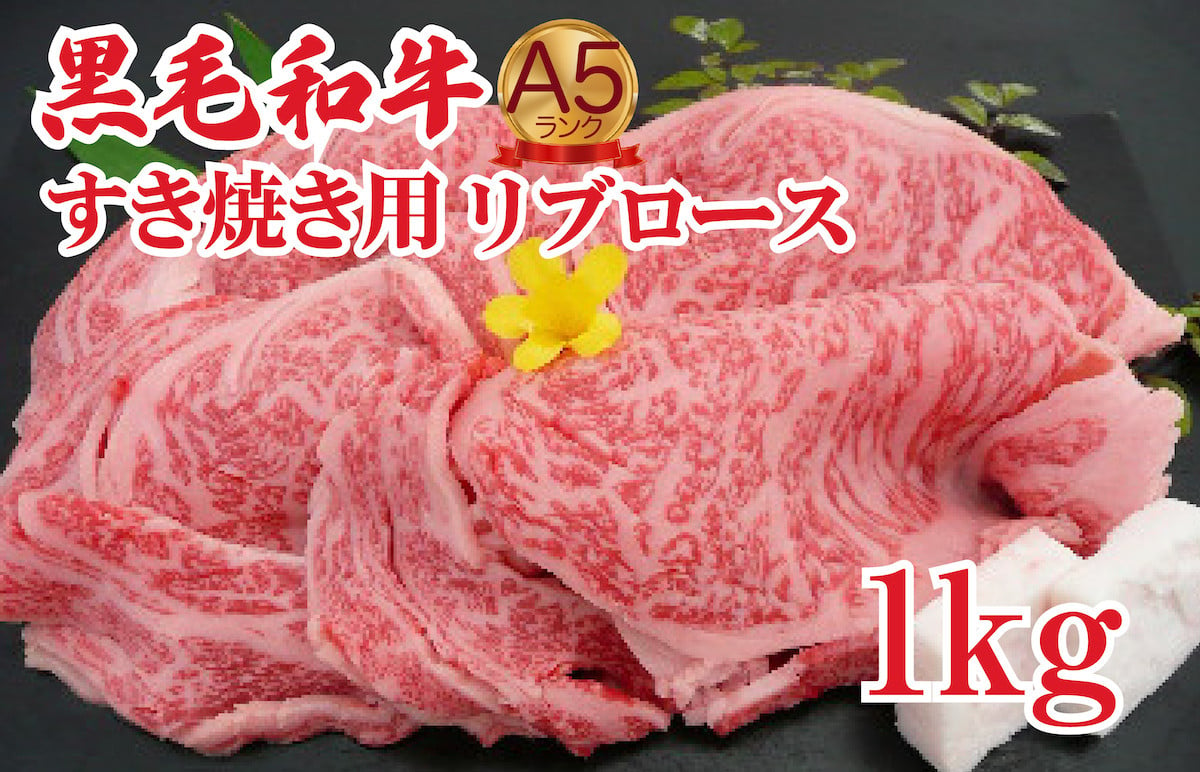 黒毛和牛
A5
ランク
すき焼き用 リブロース
1kg